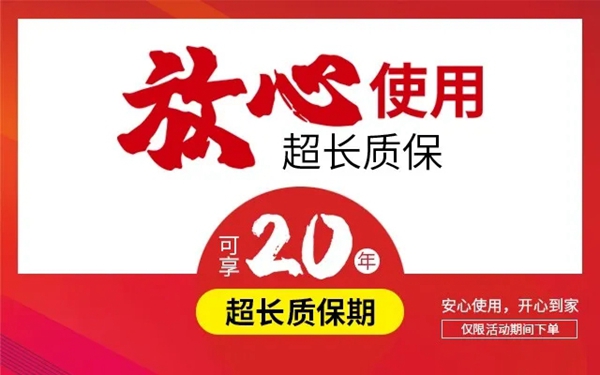 放心使用
超长质保

可享20年

超长质保期

安心使用，开心到家
仅限活动期间下单